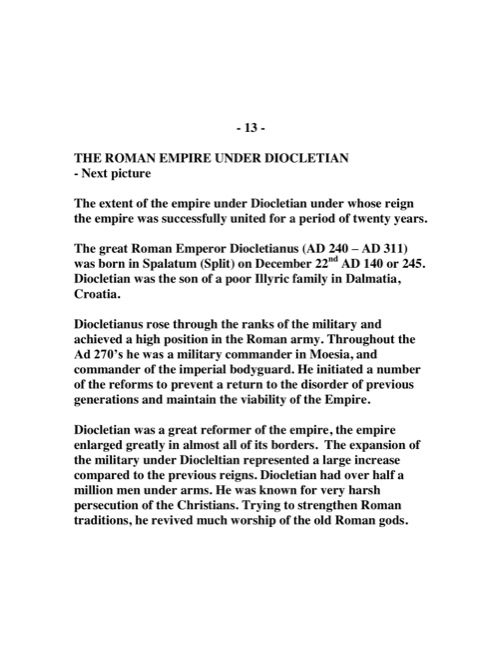 - 13 -

THE ROMAN EMPIRE UNDER DIOCLETIAN
- Next picture

The extent of the empire under Diocletian under whose reign the empire was successfully united for a period of twenty years.

The great Roman Emperor Diocletianus (AD 240 – AD 311) was born in Spalatum (Split) on December 22$^{nd}$ AD 140 or 245. Diocletian was the son of a poor Illyric family in Dalmatia, Croatia.

Diocletianus rose through the ranks of the military and achieved a high position in the Roman army. Throughout the Ad 270's he was a military commander in Moesia, and commander of the imperial bodyguard. He initiated a number of the reforms to prevent a return to the disorder of previous generations and maintain the viability of the Empire.

Diocletian was a great reformer of the empire, the empire enlarged greatly in almost all of its borders. The expansion of the military under Diocleltian represented a large increase compared to the previous reigns. Diocletian had over half a million men under arms. He was known for very harsh persecution of the Christians. Trying to strengthen Roman traditions, he revived much worship of the old Roman gods.